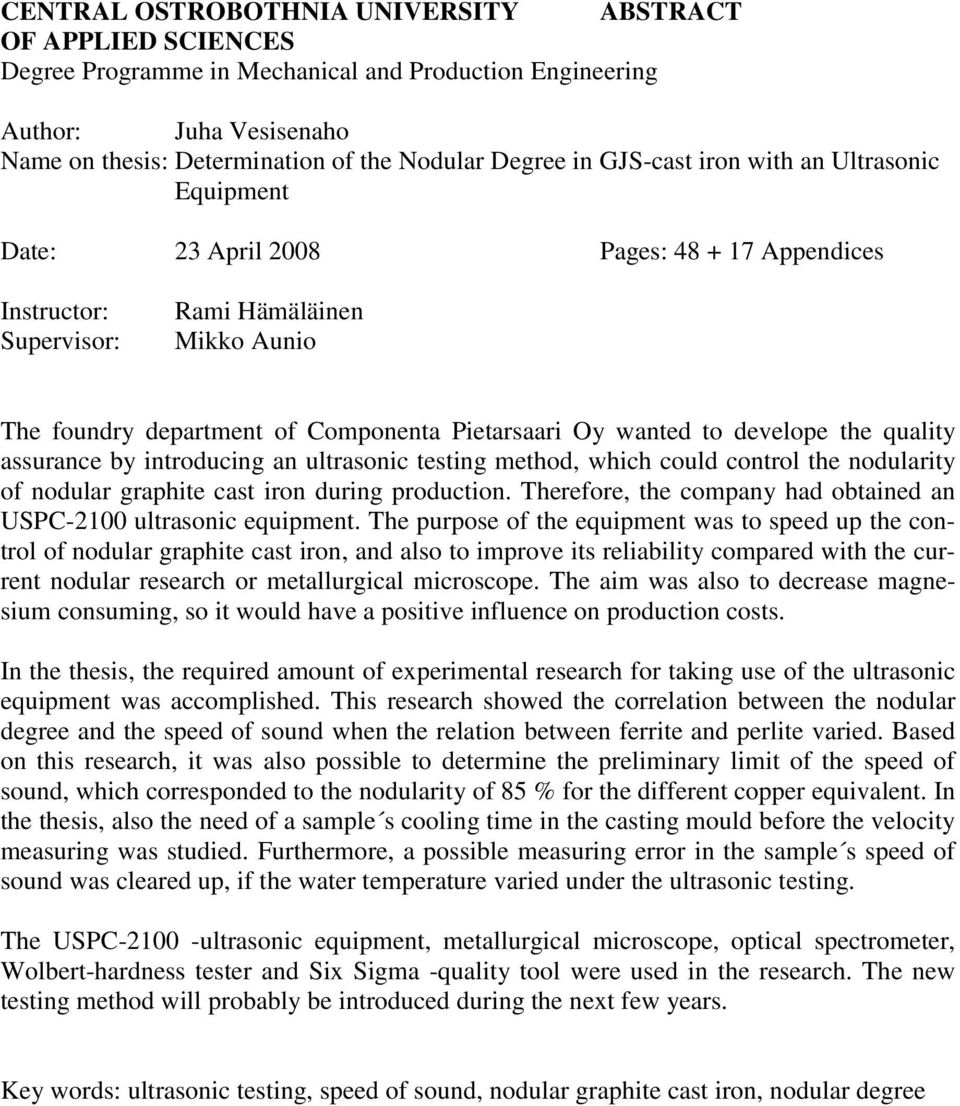 CENTRAL OSTROBOTHNIA UNIVERSITY OF APPLIED SCIENCES
ABSTRACT
Degree Programme in Mechanical and Production Engineering

Author: Juha Vesisenaho
Name on thesis: Determination of the Nodular Degree in GJS-cast iron with an Ultrasonic Equipment

Date: 23 April 2008
Pages: 48 + 17 Appendices

Instructor: Rami Hämäläinen
Supervisor: Mikko Aunio

The foundry department of Componenta Pietarsaari Oy wanted to develope the quality assurance by introducing an ultrasonic testing method, which could control the nodularity of nodular graphite cast iron during production. Therefore, the company had obtained an USPC-2100 ultrasonic equipment. The purpose of the equipment was to speed up the control of nodular graphite cast iron, and also to improve its reliability compared with the current nodular research or metallurgical microscope. The aim was also to decrease magnesium consuming, so it would have a positive influence on production costs.

In the thesis, the required amount of experimental research for taking use of the ultrasonic equipment was accomplished. This research showed the correlation between the nodular degree and the speed of sound when the relation between ferrite and perlite varied. Based on this research, it was also possible to determine the preliminary limit of the speed of sound, which corresponded to the nodularity of 85 % for the different copper equivalent. In the thesis, also the need of a sample´s cooling time in the casting mould before the velocity measuring was studied. Furthermore, a possible measuring error in the sample´s speed of sound was cleared up, if the water temperature varied under the ultrasonic testing.

The USPC-2100 -ultrasonic equipment, metallurgical microscope, optical spectrometer, Wolbert-hardness tester and Six Sigma -quality tool were used in the research. The new testing method will probably be introduced during the next few years.

Key words: ultrasonic testing, speed of sound, nodular graphite cast iron, nodular degree